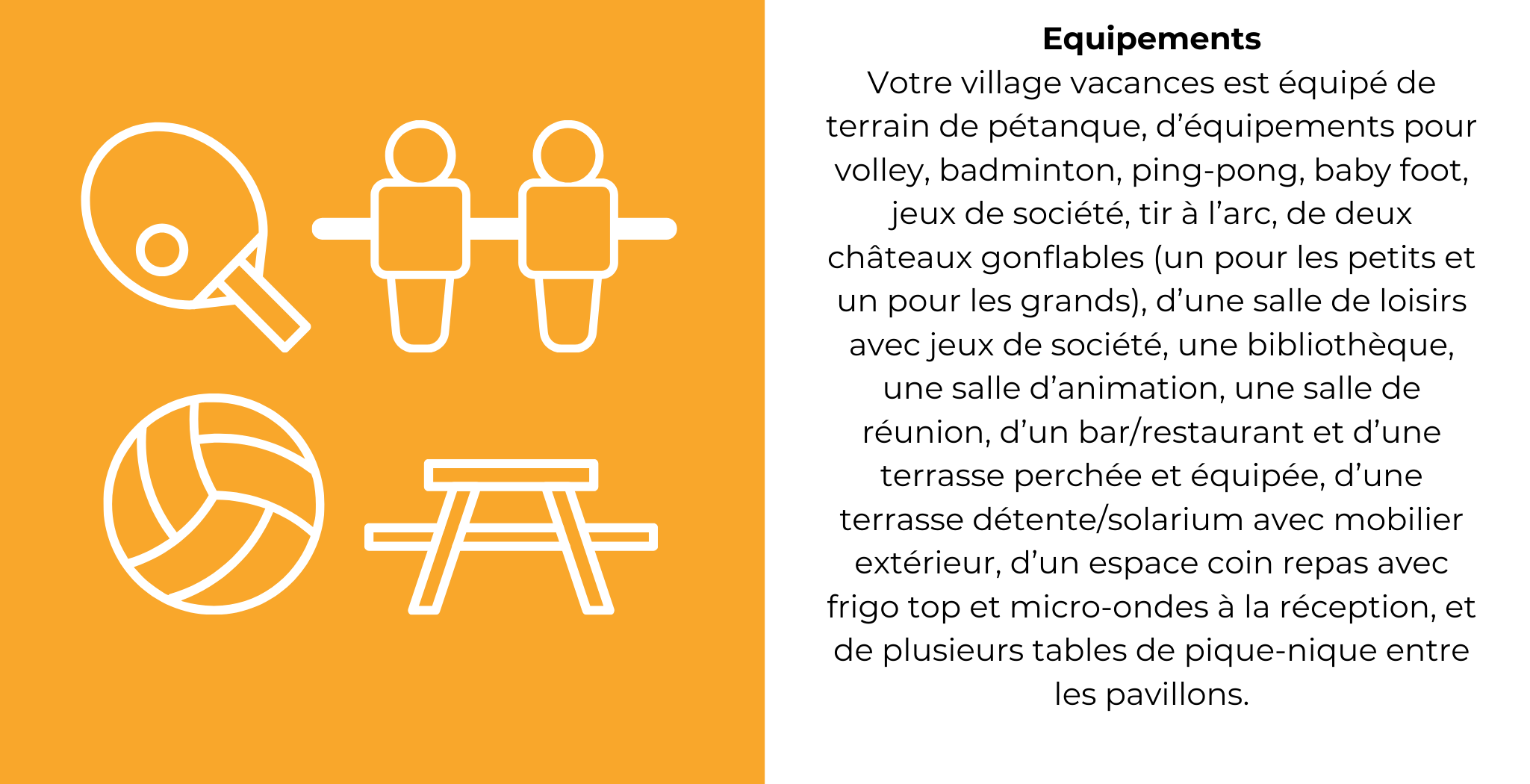 Equipements

Votre village vacances est équipé de terrain de pétanque, d'équipements pour volley, badminton, ping-pong, baby foot, jeux de société, tir à l'arc, de deux châteaux gonflables (un pour les petits et un pour les grands), d'une salle de loisirs avec jeux de société, une bibliothèque, une salle d'animation, une salle de réunion, d'un bar/restaurant et d'une terrasse perchée et équipée, d'une terrasse détente/solarium avec mobilier extérieur, d'un espace coin repas avec frigo top et micro-ondes à la réception, et de plusieurs tables de pique-nique entre les pavillons.